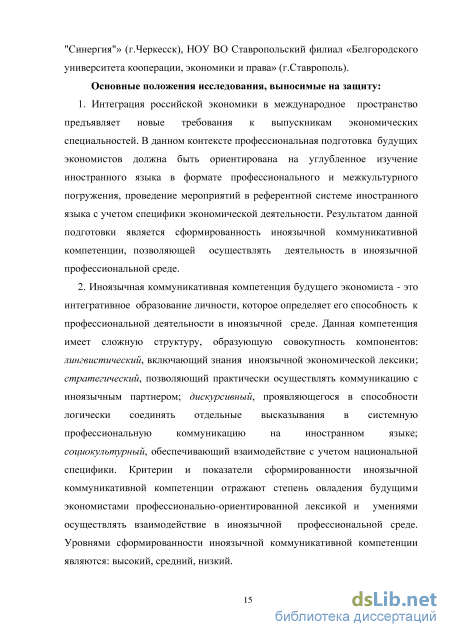 "Синергия"» (г.Черкесск), НОУ ВО Ставропольский филиал «Белгородского университета кооперации, экономики и права» (г.Ставрополь).

Основные положения исследования, выносимые на защиту:

1. Интеграция российской экономики в международное пространство предъявляет новые требования к выпускникам экономических специальностей. В данном контексте профессиональная подготовка будущих экономистов должна быть ориентирована на углубленное изучение иностранного языка в формате профессионального и межкультурного погружения, проведение мероприятий в референтной системе иностранного языка с учетом специфики экономической деятельности. Результатом данной подготовки является сформированность иноязычной коммуникативной компетенции, позволяющей осуществлять деятельность в иноязычной профессиональной среде.

2. Иноязычная коммуникативная компетенция будущего экономиста - это интегративное образование личности, которое определяет его способность к профессиональной деятельности в иноязычной среде. Данная компетенция имеет сложную структуру, образующую совокупность компонентов: лингвистический, включающий знания иноязычной экономической лексики; стратегический, позволяющий практически осуществлять коммуникацию с иноязычным партнером; дискурсивный, проявляющегося в способности логически соединять отдельные высказывания в системную профессиональную коммуникацию на иностранном языке; социокультурный, обеспечивающий взаимодействие с учетом национальной специфики. Критерии и показатели сформированности иноязычной коммуникативной компетенции отражают степень овладения будущими экономистами профессионально-ориентированной лексикой и умениями осуществлять взаимодействие в иноязычной профессиональной среде. Уровнями сформированности иноязычной коммуникативной компетенции являются: высокий, средний, низкий.

15

dsLib.net
библиотека диссертаций